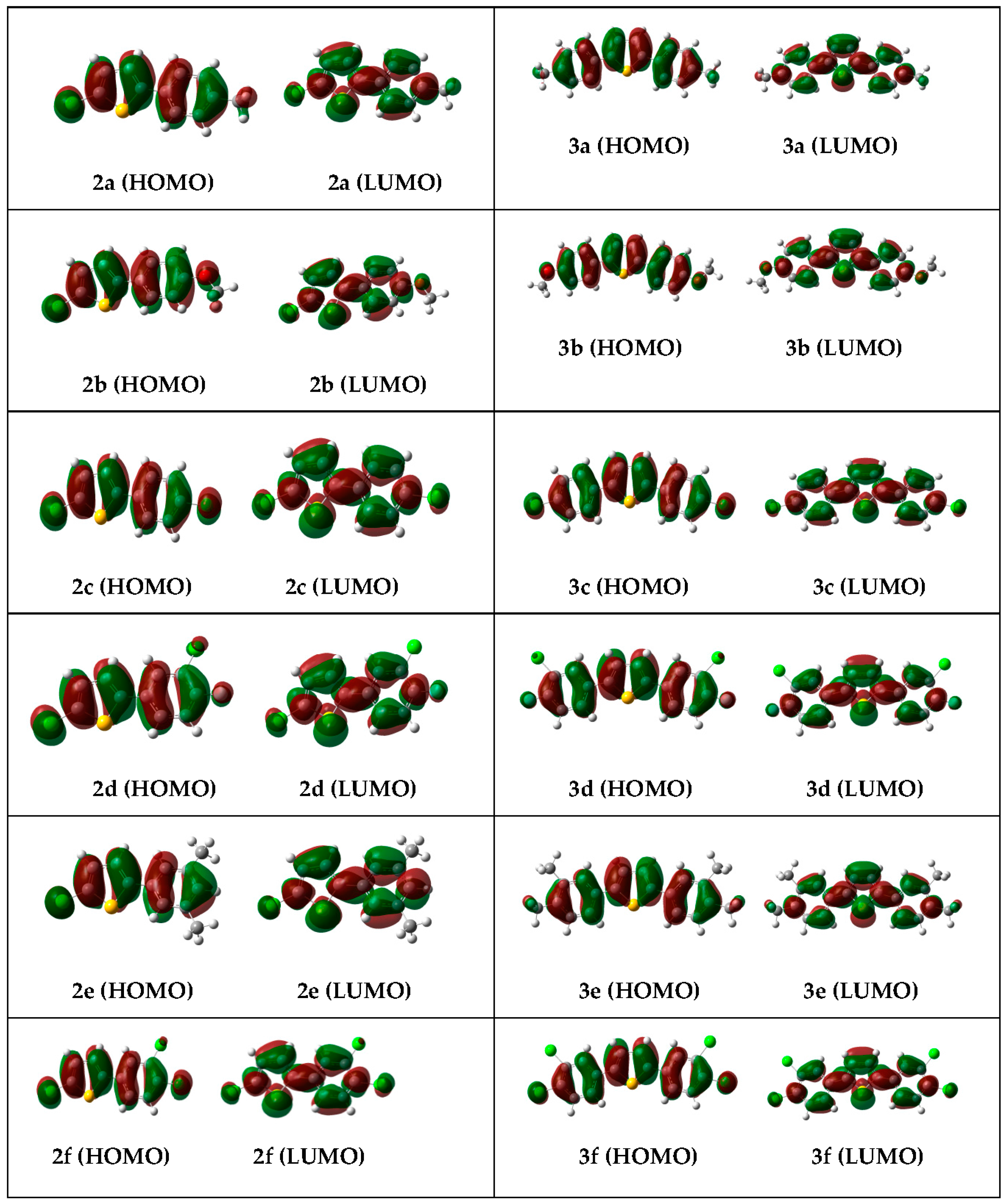 | 2a (HOMO) 2a (LUMO) | 3a (HOMO) 3a (LUMO) |
|---|---|
| 2b (HOMO) 2b (LUMO) | 3b (HOMO) 3b (LUMO) |
| 2c (HOMO) 2c (LUMO) | 3c (HOMO) 3c (LUMO) |
| 2d (HOMO) 2d (LUMO) | 3d (HOMO) 3d (LUMO) |
| 2e (HOMO) 2e (LUMO) | 3e (HOMO) 3e (LUMO) |
| 2f (HOMO) 2f (LUMO) | 3f (HOMO) 3f (LUMO) |